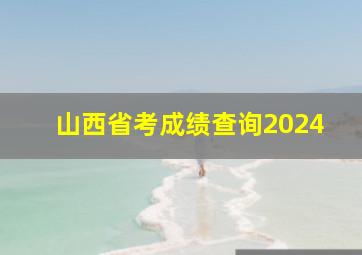 山西省考成绩查询2024